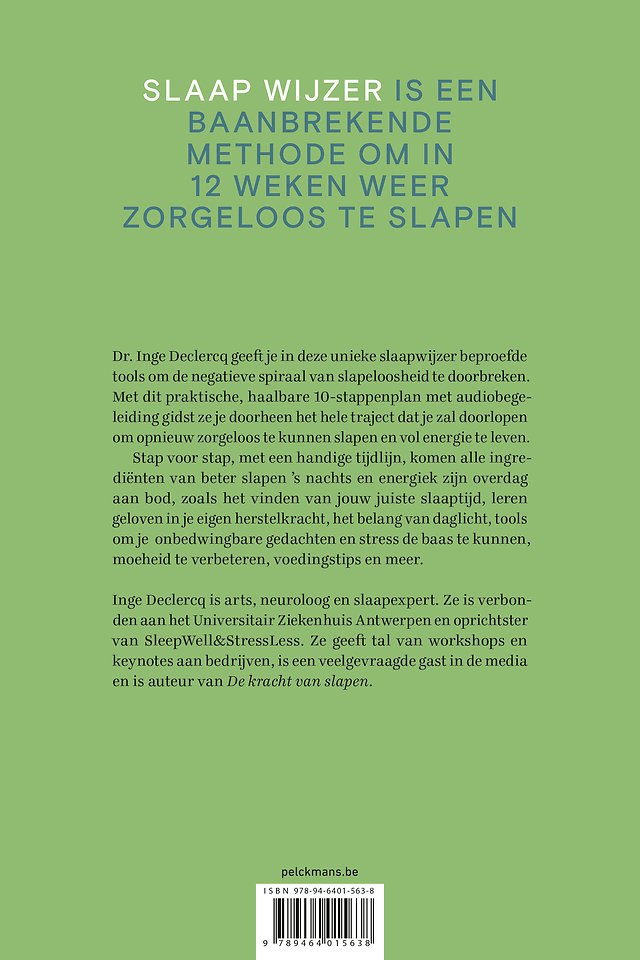 SLAAP WIJZER IS EEN BAANBREKENDE METHODE OM IN 12 WEKEN WEER ZORGELOOS TE SLAPEN

Dr. Inge Declercq geeft je in deze unieke slaapwijzer beproefde tools om de negatieve spiraal van slapeloosheid te doorbreken. Met dit praktische, haalbare 10-stappenplan met audiobegeleiding gidst ze je doorheen het hele traject dat je zal doorlopen om opnieuw zorgeloos te kunnen slapen en vol energie te leven.

Stap voor stap, met een handige tijdlijn, komen alle ingrediënten van beter slapen 's nachts en energiek zijn overdag aan bod, zoals het vinden van jouw juiste slaaptijd, leren geloven in je eigen herstelkracht, het belang van daglicht, tools om je onbedwingbare gedachten en stress de baas te kunnen, moeheid te verbeteren, voedingstips en meer.

Inge Declercq is arts, neuroloog en slaapexpert. Ze is verbonden aan het Universitair Ziekenhuis Antwerpen en oprichtster van SleepWell&StressLess. Ze geeft tal van workshops en keynotes aan bedrijven, is een veelgevraagde gast in de media en is auteur van De kracht van slapen.

pelckmans.be

ISBN 978-94-6401-563-8

9 789464 015638